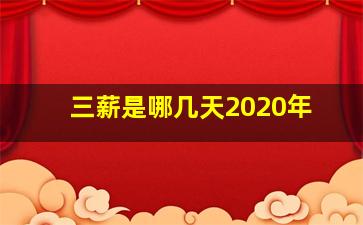 三薪是哪几天2020年